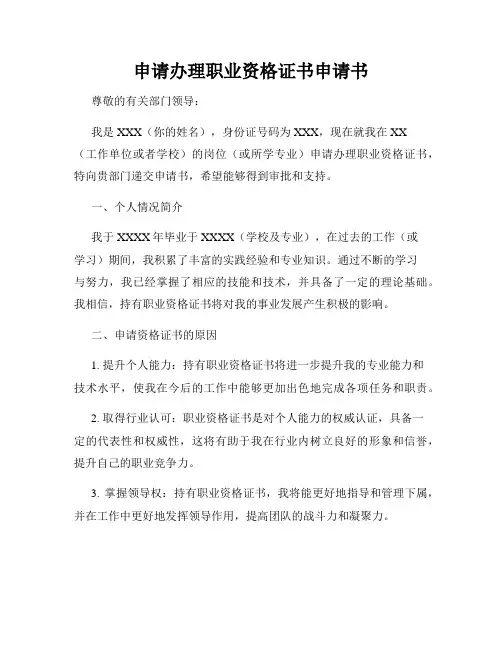 申请办理职业资格证书申请书

尊敬的有关部门领导：

我是 XXX（你的姓名），身份证号码为 XXX，现在就我在 XX（工作单位或者学校）的岗位（或所学专业）申请办理职业资格证书，特向贵部门递交申请书，希望能够得到审批和支持。

一、个人情况简介

我于 XXXX 年毕业于 XXXX（学校及专业），在过去的工作（或学习）期间，我积累了丰富的实践经验和专业知识。通过不断的学习与努力，我已经掌握了相应的技能和技术，并具备了一定的理论基础。我相信，持有职业资格证书将对我的事业发展产生积极的影响。

二、申请资格证书的原因

1. 提升个人能力：持有职业资格证书将进一步提升我的专业能力和技术水平，使我在今后的工作中能够更加出色地完成各项任务和职责。

2. 取得行业认可：职业资格证书是对个人能力的权威认证，具备一定的代表性和权威性，这将有助于我在行业内树立良好的形象和信誉，提升自己的职业竞争力。

3. 掌握领导权：持有职业资格证书，我将能更好地指导和管理下属，并在工作中更好地发挥领导作用，提高团队的战斗力和凝聚力。